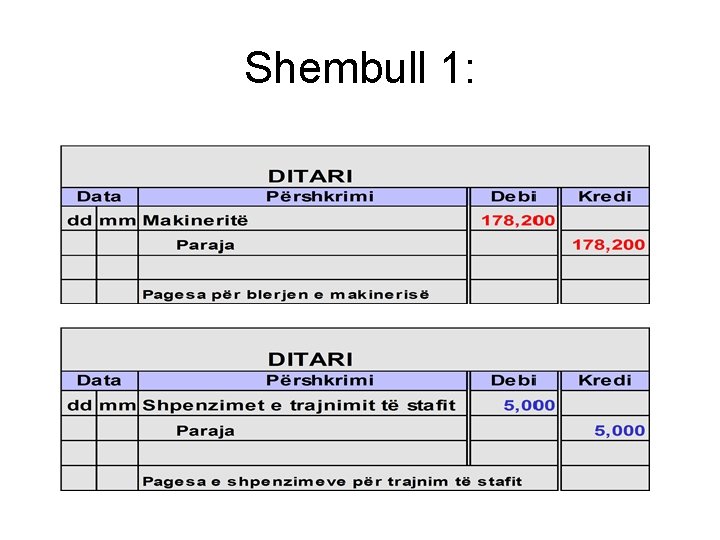 Shembull 1:

DITARI

| Data | | Përshkrimi | Debi | Kredi |
|---|---|---|---|---|
| dd | mm | Makineritë | 178,200 | |
| | | Paraja | | 178,200 |
| | | | | |
| | | Pagesa për blerjen e makinerisë | | |

DITARI

| Data | | Përshkrimi | Debi | Kredi |
|---|---|---|---|---|
| dd | mm | Shpenzimet e trajnimit të stafit | 5,000 | |
| | | Paraja | | 5,000 |
| | | | | |
| | | Pagesa e shpenzimeve për trajnim të stafit | | |